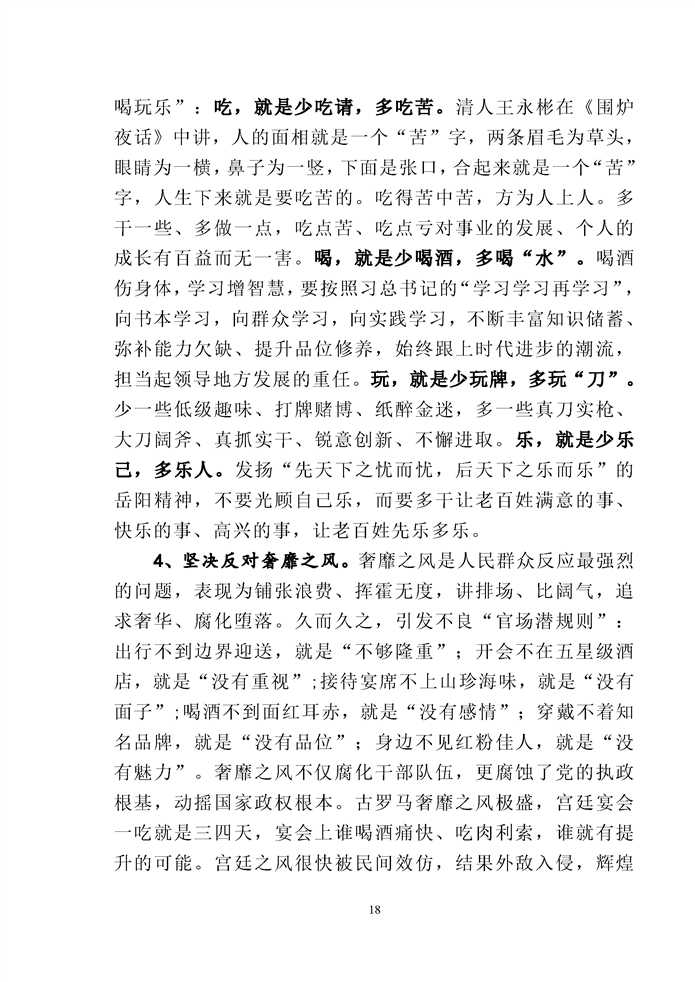 喝玩乐”：吃，就是少吃请，多吃苦。清人王永彬在《围炉夜话》中讲，人的面相就是一个“苦”字，两条眉毛为草头，眼睛为一横，鼻子为一竖，下面是张口，合起来就是一个“苦”字，人生下来就是要吃苦的。吃得苦中苦，方为人上人。多干一些、多做一点，吃点苦、吃点亏对事业的发展、个人的成长有百益而无一害。喝，就是少喝酒，多喝“水”。喝酒伤身体，学习增智慧，要按照习总书记的“学习学习再学习”，向书本学习，向群众学习，向实践学习，不断丰富知识储蓄、弥补能力欠缺、提升品位修养，始终跟上时代进步的潮流，担当起领导地方发展的重任。玩，就是少玩牌，多玩“刀”。少一些低级趣味、打牌赌博、纸醉金迷，多一些真刀实枪、大刀阔斧、真抓实干、锐意创新、不懈进取。乐，就是少乐己，多乐人。发扬“先天下之忧而忧，后天下之乐而乐”的岳阳精神，不要光顾自己乐，而要多干让老百姓满意的事、快乐的事、高兴的事，让老百姓先乐多乐。

4、坚决反对奢靡之风。奢靡之风是人民群众反应最强烈的问题，表现为铺张浪费、挥霍无度，讲排场、比阔气，追求奢华、腐化堕落。久而久之，引发不良“官场潜规则”：出行不到边界迎送，就是“不够隆重”；开会不在五星级酒店，就是“没有重视”；接待宴席不上山珍海味，就是“没有面子”；喝酒不到面红耳赤，就是“没有感情”；穿戴不着知名品牌，就是“没有品位”；身边不见红粉佳人，就是“没有魅力”。奢靡之风不仅腐化干部队伍，更腐蚀了党的执政根基，动摇国家政权根本。古罗马奢靡之风极盛，宫廷宴会一吃就是三四天，宴会上谁喝酒痛快、吃肉利索，谁就有提升的可能。宫廷之风很快被民间效仿，结果外敌入侵，辉煌

18